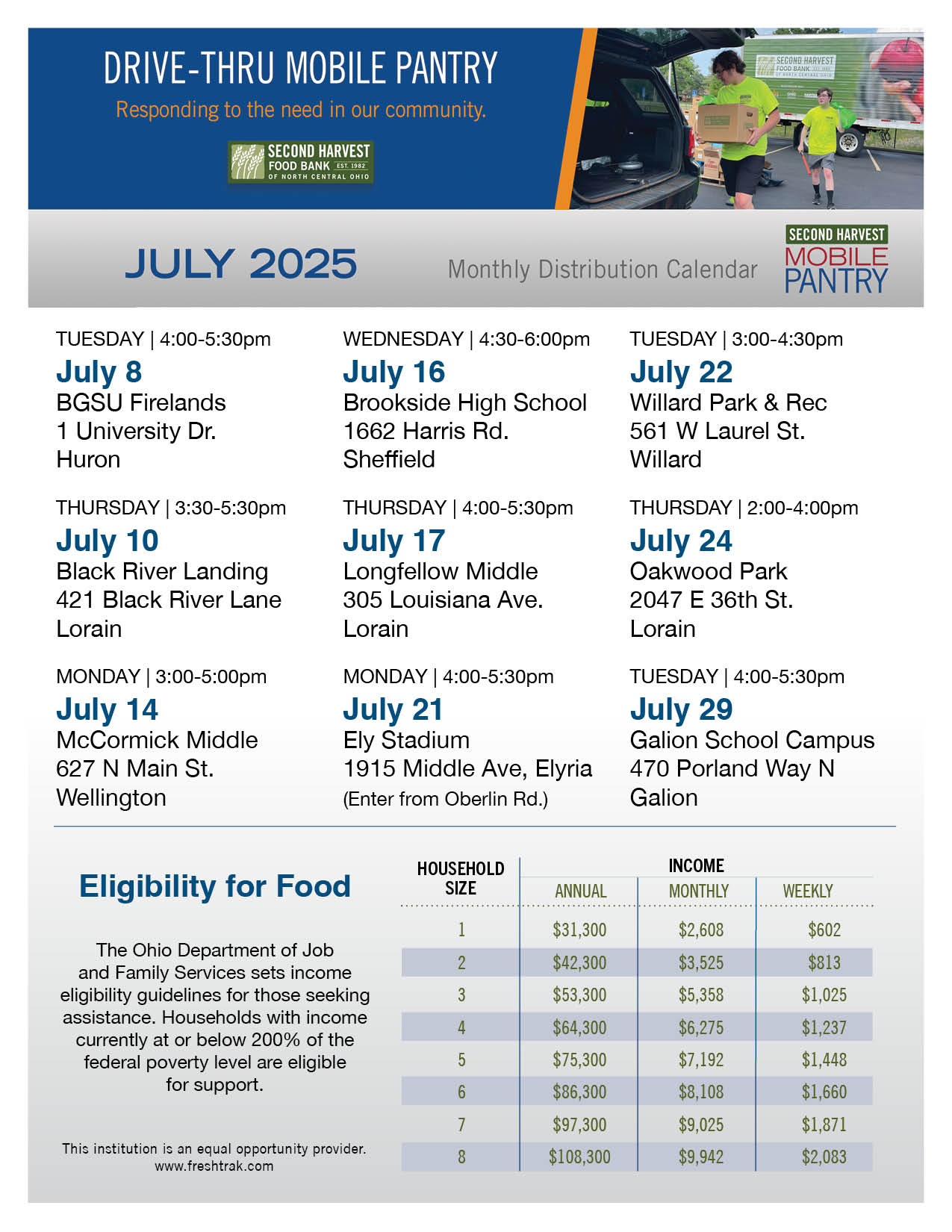 DRIVE-THRU MOBILE PANTRY

Responding to the need in our community.

SECOND HARVEST FOOD BANK EST. 1982 OF NORTH CENTRAL OHIO

SECOND HARVEST FOOD BANK EST. 1982 OF NORTH CENTRAL OHIO

JULY 2025

Monthly Distribution Calendar

SECOND HARVEST MOBILE PANTRY

TUESDAY | 4:00-5:30pm
July 8
BGSU Firelands
1 University Dr.
Huron

THURSDAY | 3:30-5:30pm
July 10
Black River Landing
421 Black River Lane
Lorain

MONDAY | 3:00-5:00pm
July 14
McCormick Middle
627 N Main St.
Wellington

WEDNESDAY | 4:30-6:00pm
July 16
Brookside High School
1662 Harris Rd.
Sheffield

THURSDAY | 4:00-5:30pm
July 17
Longfellow Middle
305 Louisiana Ave.
Lorain

MONDAY | 4:00-5:30pm
July 21
Ely Stadium
1915 Middle Ave, Elyria
(Enter from Oberlin Rd.)

TUESDAY | 3:00-4:30pm
July 22
Willard Park & Rec
561 W Laurel St.
Willard

THURSDAY | 2:00-4:00pm
July 24
Oakwood Park
2047 E 36th St.
Lorain

TUESDAY | 4:00-5:30pm
July 29
Galion School Campus
470 Porland Way N
Galion

Eligibility for Food

The Ohio Department of Job and Family Services sets income eligibility guidelines for those seeking assistance. Households with income currently at or below 200% of the federal poverty level are eligible for support.

This institution is an equal opportunity provider.
www.freshtrak.com

| HOUSEHOLD SIZE | INCOME ANNUAL | INCOME MONTHLY | INCOME WEEKLY |
|---|---|---|---|
| 1 | $31,300 | $2,608 | $602 |
| 2 | $42,300 | $3,525 | $813 |
| 3 | $53,300 | $5,358 | $1,025 |
| 4 | $64,300 | $6,275 | $1,237 |
| 5 | $75,300 | $7,192 | $1,448 |
| 6 | $86,300 | $8,108 | $1,660 |
| 7 | $97,300 | $9,025 | $1,871 |
| 8 | $108,300 | $9,942 | $2,083 |